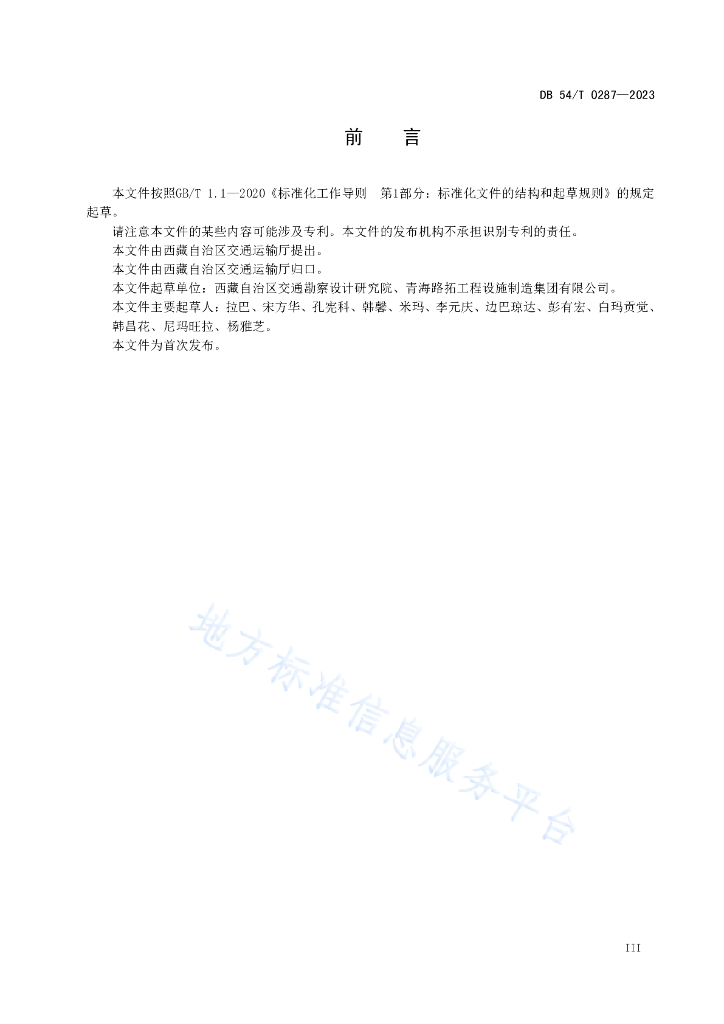 DB 54/T 0287—2023

前　言

本文件按照GB/T 1.1—2020《标准化工作导则　第1部分：标准化文件的结构和起草规则》的规定起草。

请注意本文件的某些内容可能涉及专利。本文件的发布机构不承担识别专利的责任。

本文件由西藏自治区交通运输厅提出。

本文件由西藏自治区交通运输厅归口。

本文件起草单位：西藏自治区交通勘察设计研究院、青海路拓工程设施制造集团有限公司。

本文件主要起草人：拉巴、宋方华、孔宪科、韩馨、米玛、李元庆、边巴琼达、彭有宏、白玛贡觉、韩昌花、尼玛旺拉、杨雅芝。

本文件为首次发布。

地方标准信息服务平台

III